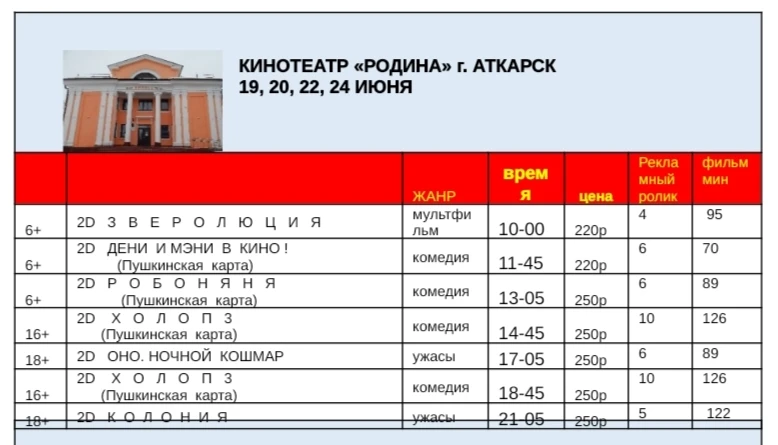 КИНОТЕАТР «РОДИНА» г. АТКАРСК
19, 20, 22, 24 ИЮНЯ

| | | ЖАНР | время | цена | Рекламный ролик | фильм мин |
|---|---|---|---|---|---|---|
| 6+ | 2D З В Е Р О Л Ю Ц И Я | мультфильм | 10-00 | 220р | 4 | 95 |
| 6+ | 2D ДЕНИ И МЭНИ В КИНО ! (Пушкинская карта) | комедия | 11-45 | 220р | 6 | 70 |
| 6+ | 2D Р О Б О Н Я Н Я (Пушкинская карта) | комедия | 13-05 | 250р | 6 | 89 |
| 16+ | 2D Х О Л О П 3 (Пушкинская карта) | комедия | 14-45 | 250р | 10 | 126 |
| 18+ | 2D ОНО. НОЧНОЙ КОШМАР | ужасы | 17-05 | 250р | 6 | 89 |
| 16+ | 2D Х О Л О П 3 (Пушкинская карта) | комедия | 18-45 | 250р | 10 | 126 |
| 18+ | 2D К О Л О Н И Я | ужасы | 21-05 | 250р | 5 | 122 |